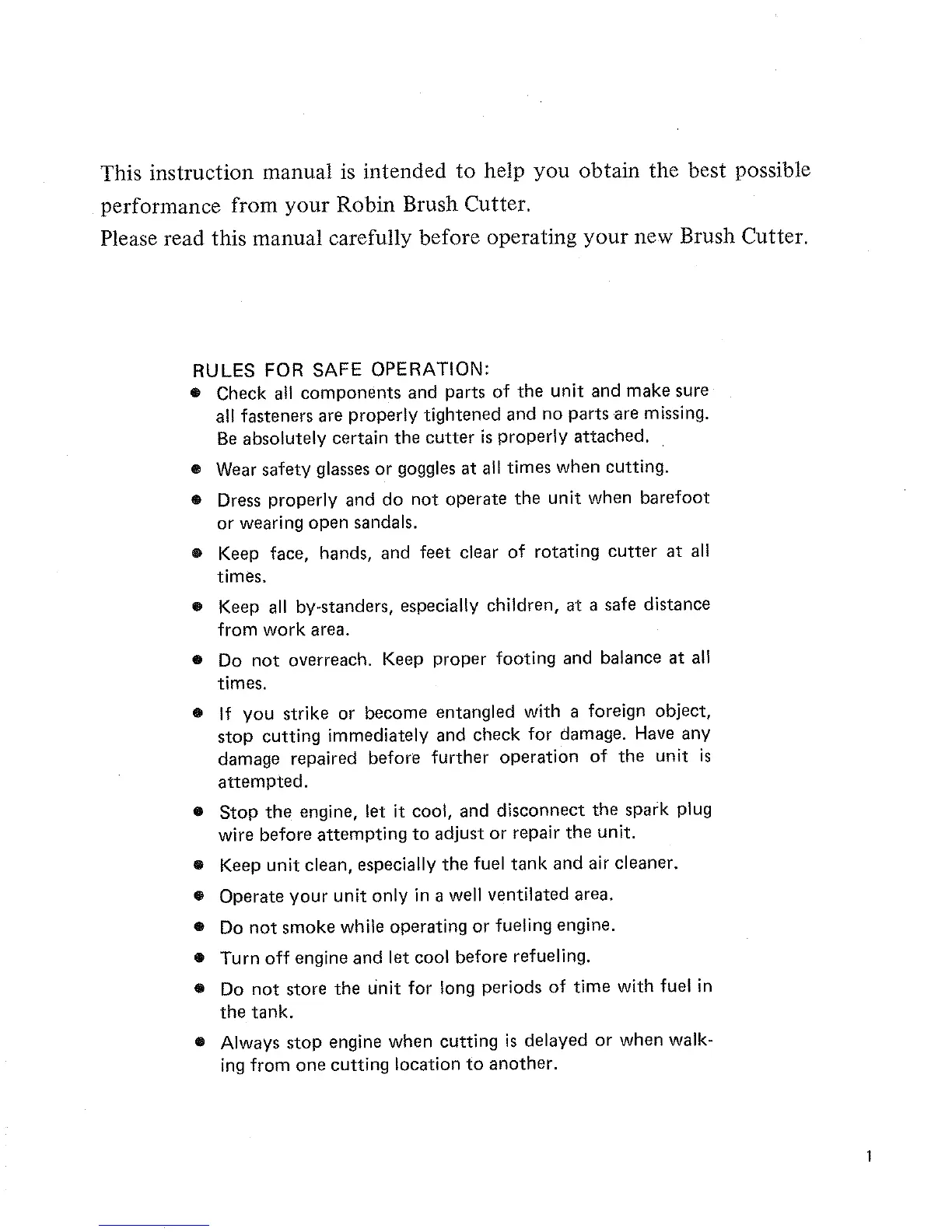 This instruction manual is intended to help you obtain the best possible performance from your Robin Brush Cutter.
Please read this manual carefully before operating your new Brush Cutter.

RULES FOR SAFE OPERATION:

● Check all components and parts of the unit and make sure all fasteners are properly tightened and no parts are missing. Be absolutely certain the cutter is properly attached.

● Wear safety glasses or goggles at all times when cutting.

● Dress properly and do not operate the unit when barefoot or wearing open sandals.

● Keep face, hands, and feet clear of rotating cutter at all times.

● Keep all by-standers, especially children, at a safe distance from work area.

● Do not overreach. Keep proper footing and balance at all times.

● If you strike or become entangled with a foreign object, stop cutting immediately and check for damage. Have any damage repaired before further operation of the unit is attempted.

● Stop the engine, let it cool, and disconnect the spark plug wire before attempting to adjust or repair the unit.

● Keep unit clean, especially the fuel tank and air cleaner.

● Operate your unit only in a well ventilated area.

● Do not smoke while operating or fueling engine.

● Turn off engine and let cool before refueling.

● Do not store the unit for long periods of time with fuel in the tank.

● Always stop engine when cutting is delayed or when walking from one cutting location to another.

1